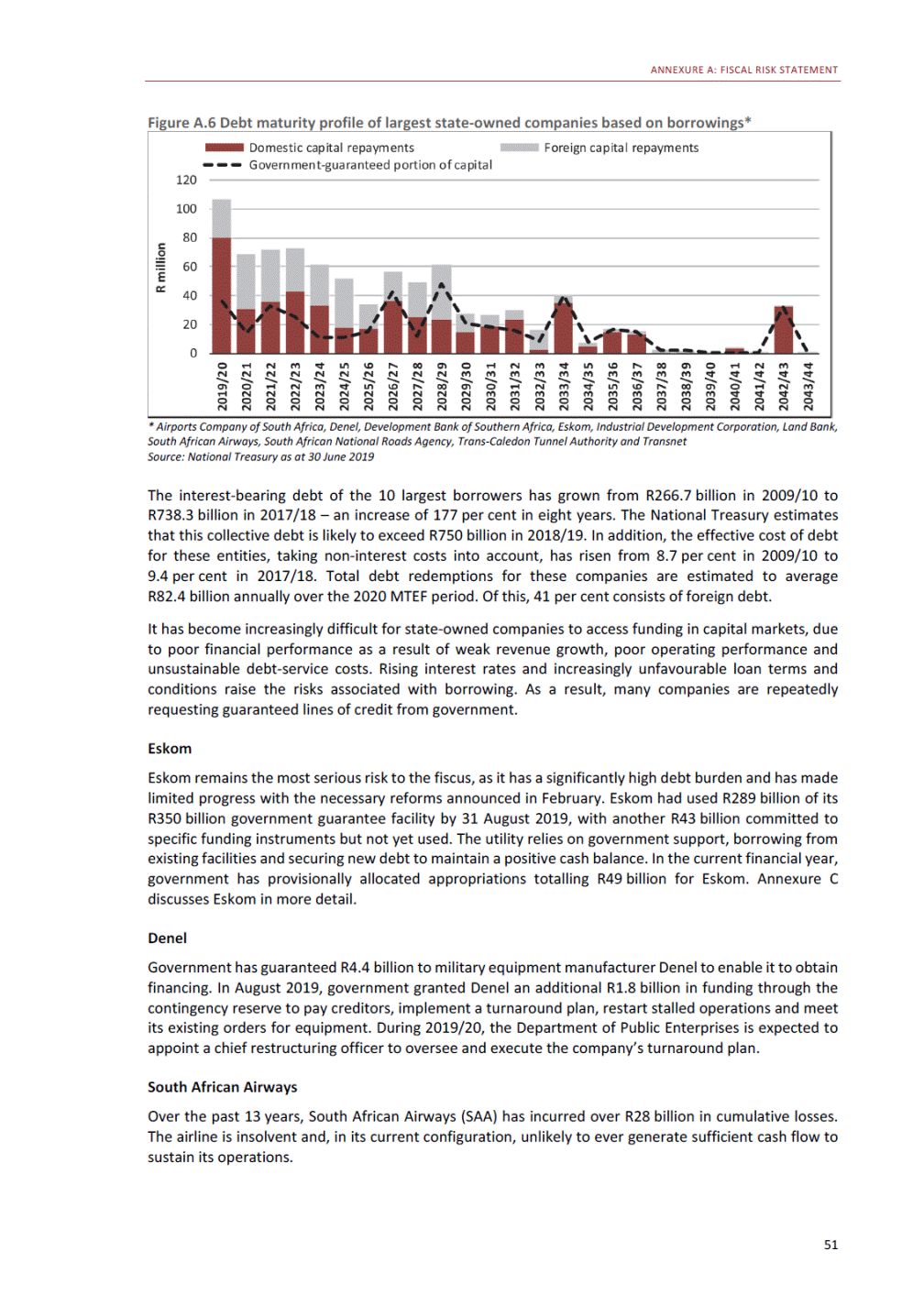 ANNEXURE A: FISCAL RISK STATEMENT

Figure A.6 Debt maturity profile of largest state-owned companies based on borrowings*

Domestic capital repayments
Foreign capital repayments
Government-guaranteed portion of capital

R million

120
100
80
60
40
20
0

2019/20 2020/21 2021/22 2022/23 2023/24 2024/25 2025/26 2026/27 2027/28 2028/29 2029/30 2030/31 2031/32 2032/33 2033/34 2034/35 2035/36 2036/37 2037/38 2038/39 2039/40 2040/41 2041/42 2042/43 2043/44

* Airports Company of South Africa, Denel, Development Bank of Southern Africa, Eskom, Industrial Development Corporation, Land Bank, South African Airways, South African National Roads Agency, Trans-Caledon Tunnel Authority and Transnet
Source: National Treasury as at 30 June 2019

The interest-bearing debt of the 10 largest borrowers has grown from R266.7 billion in 2009/10 to R738.3 billion in 2017/18 – an increase of 177 per cent in eight years. The National Treasury estimates that this collective debt is likely to exceed R750 billion in 2018/19. In addition, the effective cost of debt for these entities, taking non-interest costs into account, has risen from 8.7 per cent in 2009/10 to 9.4 per cent in 2017/18. Total debt redemptions for these companies are estimated to average R82.4 billion annually over the 2020 MTEF period. Of this, 41 per cent consists of foreign debt.

It has become increasingly difficult for state-owned companies to access funding in capital markets, due to poor financial performance as a result of weak revenue growth, poor operating performance and unsustainable debt-service costs. Rising interest rates and increasingly unfavourable loan terms and conditions raise the risks associated with borrowing. As a result, many companies are repeatedly requesting guaranteed lines of credit from government.

Eskom

Eskom remains the most serious risk to the fiscus, as it has a significantly high debt burden and has made limited progress with the necessary reforms announced in February. Eskom had used R289 billion of its R350 billion government guarantee facility by 31 August 2019, with another R43 billion committed to specific funding instruments but not yet used. The utility relies on government support, borrowing from existing facilities and securing new debt to maintain a positive cash balance. In the current financial year, government has provisionally allocated appropriations totalling R49 billion for Eskom. Annexure C discusses Eskom in more detail.

Denel

Government has guaranteed R4.4 billion to military equipment manufacturer Denel to enable it to obtain financing. In August 2019, government granted Denel an additional R1.8 billion in funding through the contingency reserve to pay creditors, implement a turnaround plan, restart stalled operations and meet its existing orders for equipment. During 2019/20, the Department of Public Enterprises is expected to appoint a chief restructuring officer to oversee and execute the company's turnaround plan.

South African Airways

Over the past 13 years, South African Airways (SAA) has incurred over R28 billion in cumulative losses. The airline is insolvent and, in its current configuration, unlikely to ever generate sufficient cash flow to sustain its operations.

51